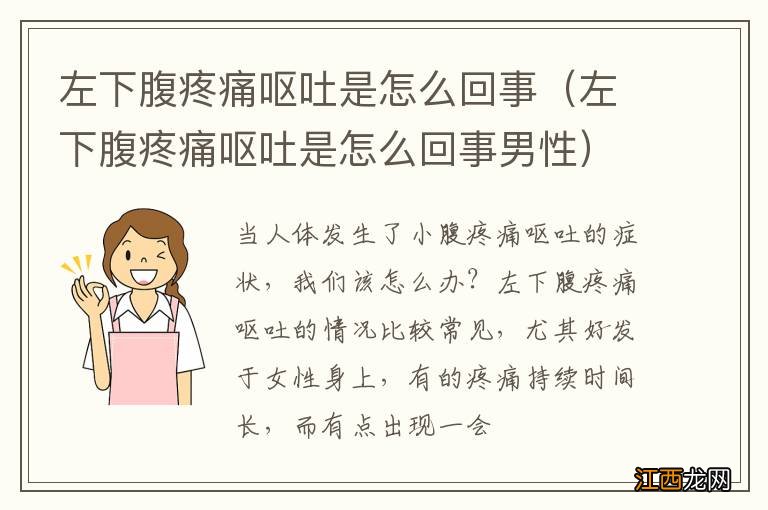 左下腹疼痛呕吐是怎么回事（左下腹疼痛呕吐是怎么回事男性）

当人体发生了小腹疼痛呕吐的症状，我们该怎么办？左下腹疼痛呕吐的情况比较常见，尤其好发于女性身上，有的疼痛持续时间长，而有点出现一会

江西龙网